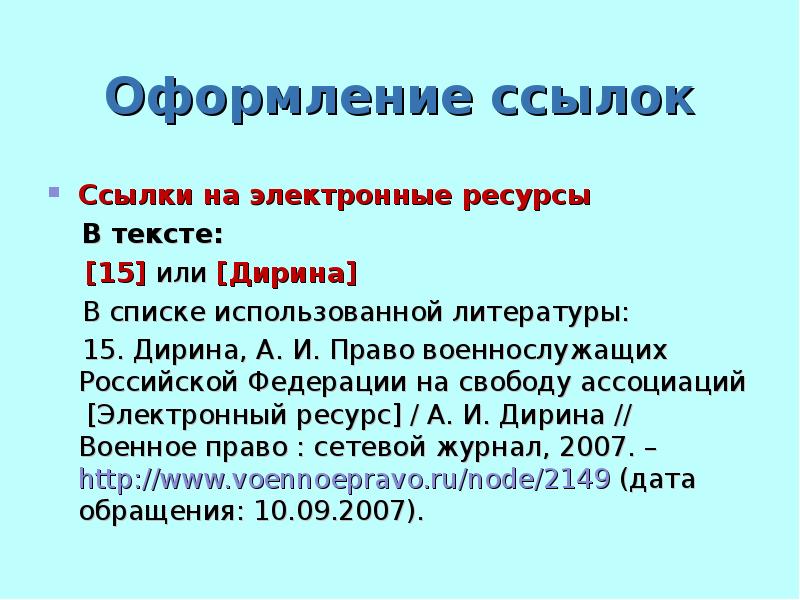 Оформление ссылок

Ссылки на электронные ресурсы

В тексте:

[15] или [Дирина]

В списке использованной литературы:

15. Дирина, А. И. Право военнослужащих Российской Федерации на свободу ассоциаций [Электронный ресурс] / А. И. Дирина // Военное право : сетевой журнал, 2007. – http://www.voennoepravo.ru/node/2149 (дата обращения: 10.09.2007).